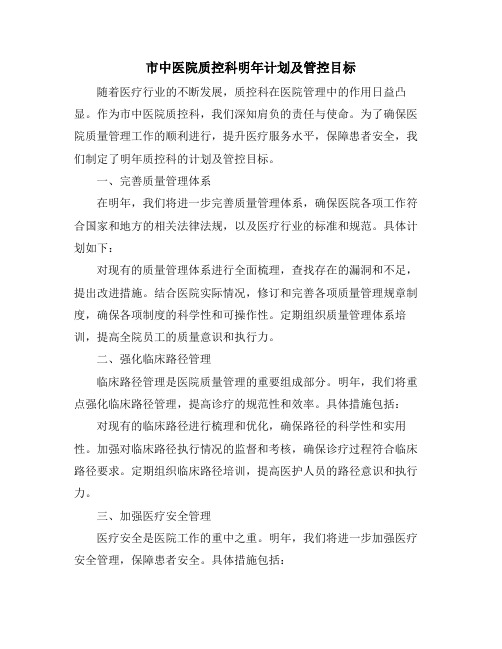 市中医院质控科明年计划及管控目标

随着医疗行业的不断发展，质控科在医院管理中的作用日益凸显。作为市中医院质控科，我们深知肩负的责任与使命。为了确保医院质量管理工作的顺利进行，提升医疗服务水平，保障患者安全，我们制定了明年质控科的计划及管控目标。

一、完善质量管理体系

在明年，我们将进一步完善质量管理体系，确保医院各项工作符合国家和地方的相关法律法规，以及医疗行业的标准和规范。具体计划如下：

对现有的质量管理体系进行全面梳理，查找存在的漏洞和不足，提出改进措施。结合医院实际情况，修订和完善各项质量管理规章制度，确保各项制度的科学性和可操作性。定期组织质量管理体系培训，提高全院员工的质量意识和执行力。

二、强化临床路径管理

临床路径管理是医院质量管理的重要组成部分。明年，我们将重点强化临床路径管理，提高诊疗的规范性和效率。具体措施包括：

对现有的临床路径进行梳理和优化，确保路径的科学性和实用性。加强对临床路径执行情况的监督和考核，确保诊疗过程符合临床路径要求。定期组织临床路径培训，提高医护人员的路径意识和执行力。

三、加强医疗安全管理

医疗安全是医院工作的重中之重。明年，我们将进一步加强医疗安全管理，保障患者安全。具体措施包括：